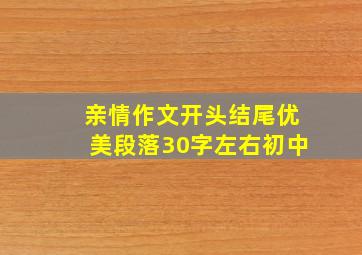 亲情作文开头结尾优美段落30字左右初中